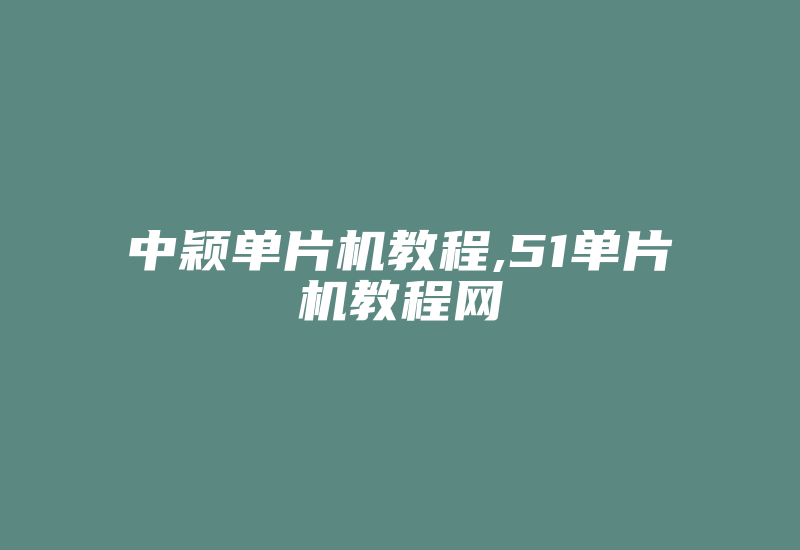 中颖单片机教程,51单片机教程网